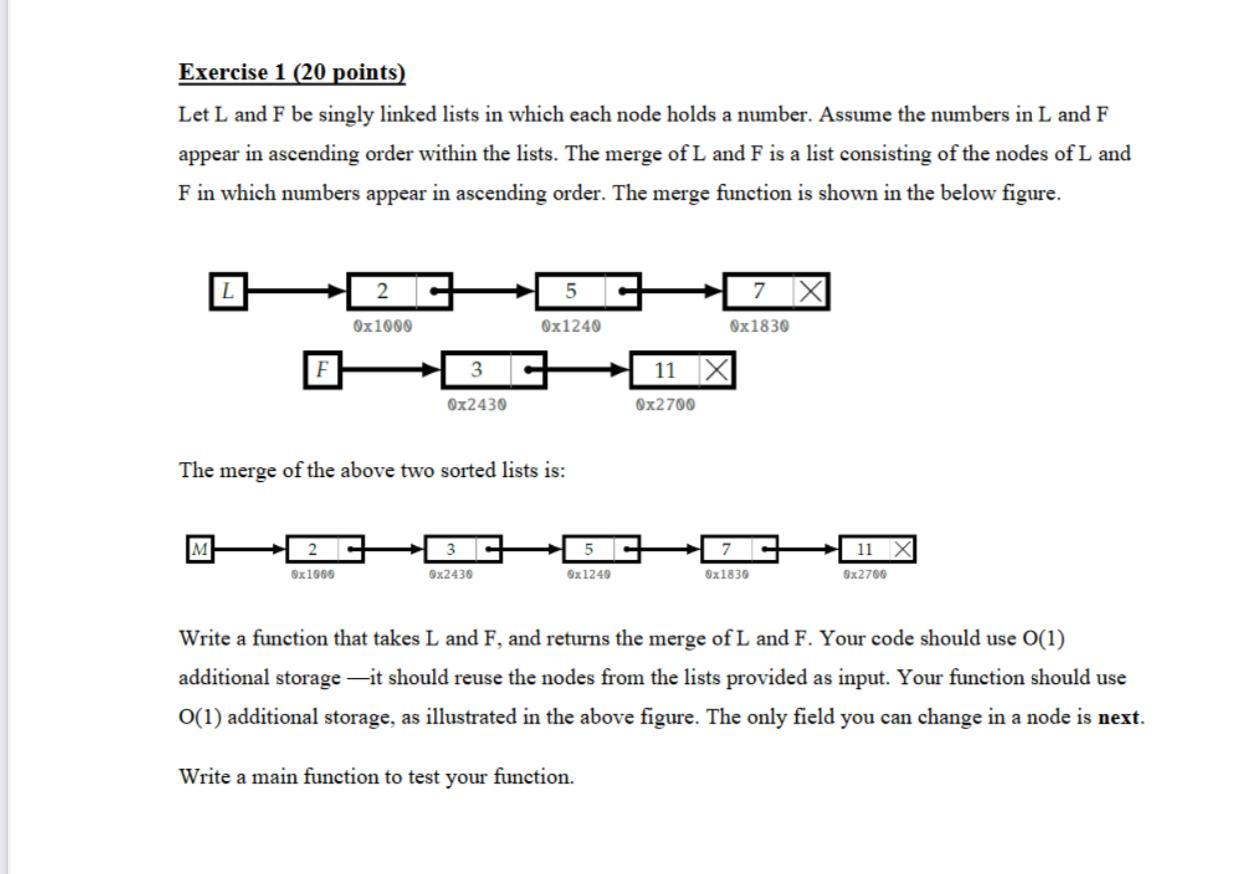 Exercise 1 (20 points)

Let L and F be singly linked lists in which each node holds a number. Assume the numbers in L and F appear in ascending order within the lists. The merge of L and F is a list consisting of the nodes of L and F in which numbers appear in ascending order. The merge function is shown in the below figure.

L
2
0x1000
5
0x1240
7
0x1830
F
3
0x2430
11
0x2700

The merge of the above two sorted lists is:

M
2
0x1000
3
0x2430
5
0x1240
7
0x1830
11
0x2700

Write a function that takes L and F, and returns the merge of L and F. Your code should use O(1) additional storage —it should reuse the nodes from the lists provided as input. Your function should use O(1) additional storage, as illustrated in the above figure. The only field you can change in a node is next.

Write a main function to test your function.